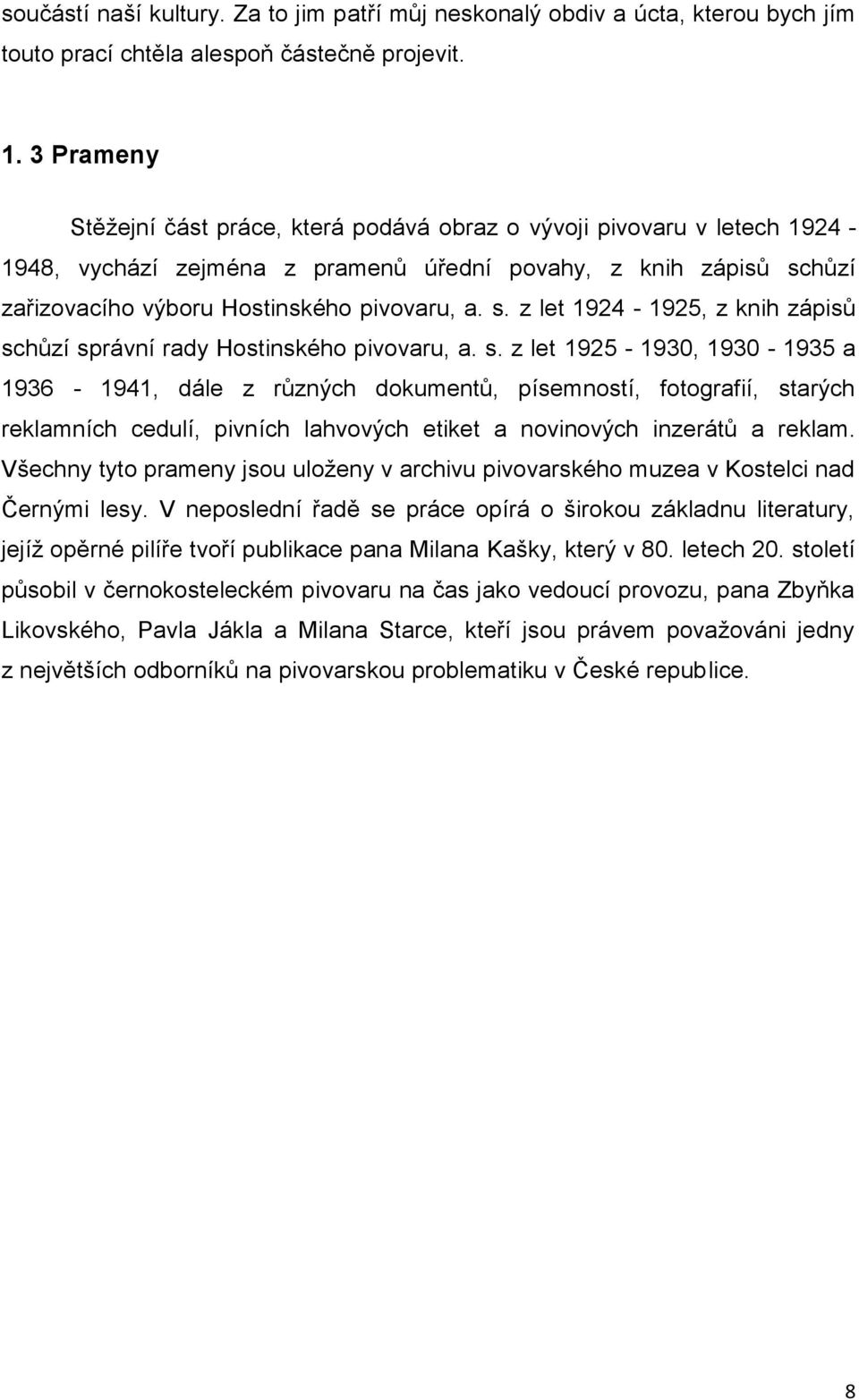 součástí naší kultury. Za to jim patří můj neskonalý obdiv a úcta, kterou bych jím touto prací chtěla alespoň částečně projevit.

1. 3 Prameny

Stěžejní část práce, která podává obraz o vývoji pivovaru v letech 1924 - 1948, vychází zejména z pramenů úřední povahy, z knih zápisů schůzí zařizovacího výboru Hostinského pivovaru, a. s. z let 1924 - 1925, z knih zápisů schůzí správní rady Hostinského pivovaru, a. s. z let 1925 - 1930, 1930 - 1935 a 1936 - 1941, dále z různých dokumentů, písemností, fotografií, starých reklamních cedulí, pivních lahvových etiket a novinových inzerátů a reklam. Všechny tyto prameny jsou uloženy v archivu pivovarského muzea v Kostelci nad Černými lesy. V neposlední řadě se práce opírá o širokou základnu literatury, jejíž opěrné pilíře tvoří publikace pana Milana Kašky, který v 80. letech 20. století působil v černokosteleckém pivovaru na čas jako vedoucí provozu, pana Zbyňka Likovského, Pavla Jákla a Milana Starce, kteří jsou právem považováni jedny z největších odborníků na pivovarskou problematiku v České republice.

8